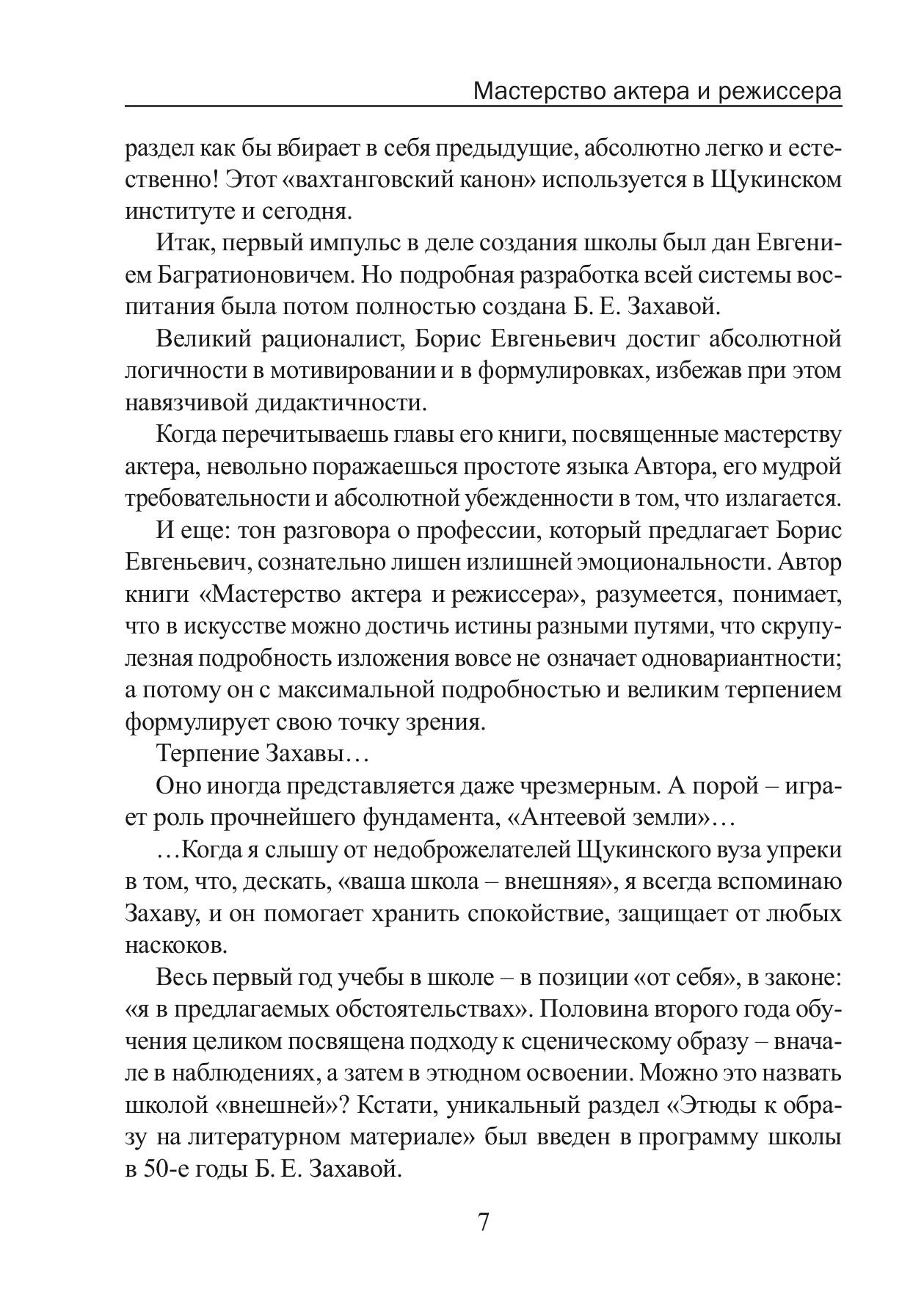 Мастерство актера и режиссера

раздел как бы вбирает в себя предыдущие, абсолютно легко и естественно! Этот «вахтанговский канон» используется в Щукинском институте и сегодня.

Итак, первый импульс в деле создания школы был дан Евгением Багратионовичем. Но подробная разработка всей системы воспитания была потом полностью создана Б. Е. Захавой.

Великий рационалист, Борис Евгеньевич достиг абсолютной логичности в мотивировании и в формулировках, избежав при этом навязчивой дидактичности.

Когда перечитываешь главы его книги, посвященные мастерству актера, невольно поражаешься простоте языка Автора, его мудрой требовательности и абсолютной убежденности в том, что излагается.

И еще: тон разговора о профессии, который предлагает Борис Евгеньевич, сознательно лишен излишней эмоциональности. Автор книги «Мастерство актера и режиссера», разумеется, понимает, что в искусстве можно достичь истины разными путями, что скрупулезная подробность изложения вовсе не означает одновариантности; а потому он с максимальной подробностью и великим терпением формулирует свою точку зрения.

Терпение Захавы…

Оно иногда представляется даже чрезмерным. А порой – играет роль прочнейшего фундамента, «Антеевой земли»…

…Когда я слышу от недоброжелателей Щукинского вуза упреки в том, что, дескать, «ваша школа – внешняя», я всегда вспоминаю Захаву, и он помогает хранить спокойствие, защищает от любых наскоков.

Весь первый год учебы в школе – в позиции «от себя», в законе: «я в предлагаемых обстоятельствах». Половина второго года обучения целиком посвящена подходу к сценическому образу – вначале в наблюдениях, а затем в этюдном освоении. Можно это назвать школой «внешней»? Кстати, уникальный раздел «Этюды к образу на литературном материале» был введен в программу школы в 50-е годы Б. Е. Захавой.

7